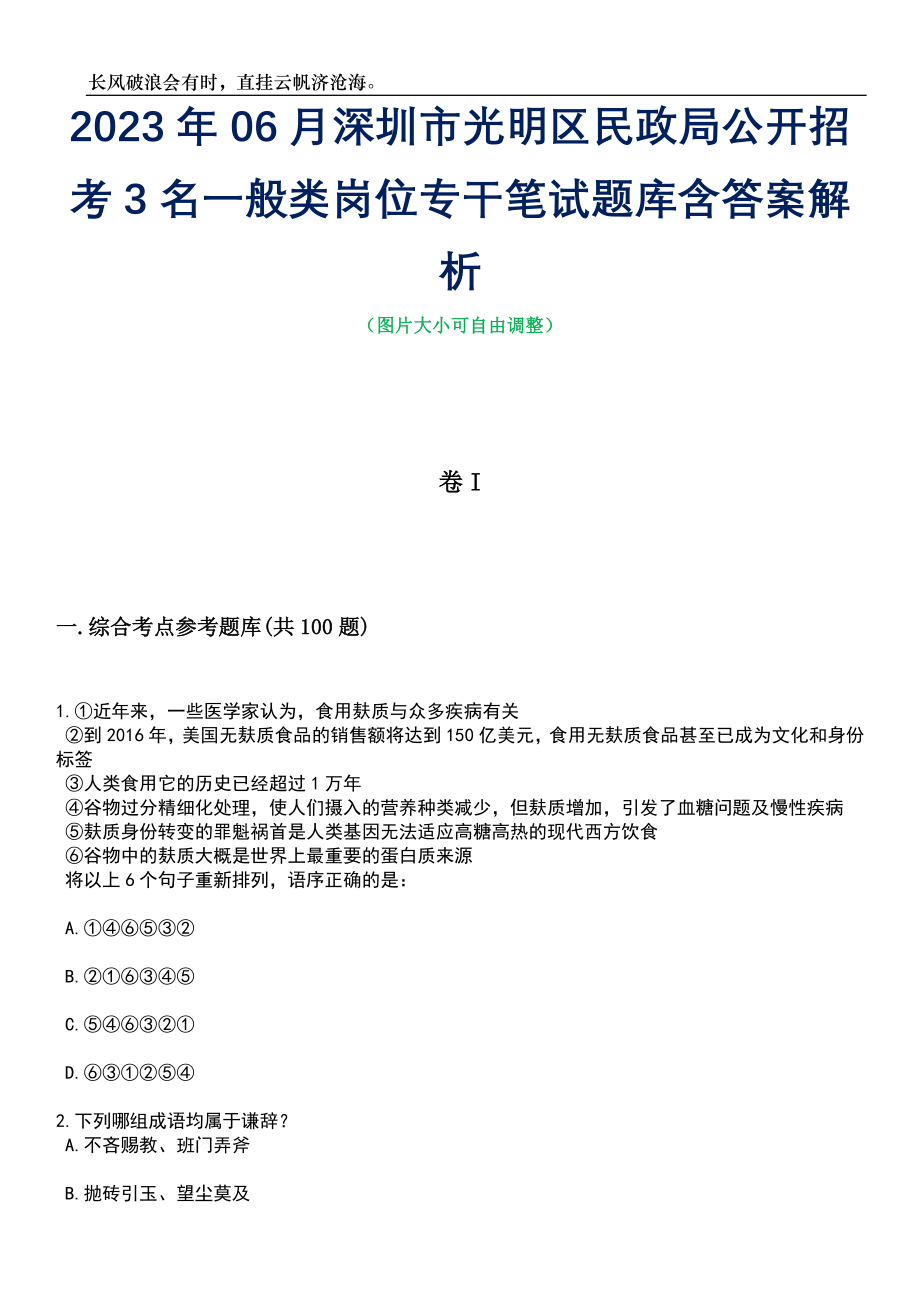 长风破浪会有时，直挂云帆济沧海。

2023 年 06 月深圳市光明区民政局公开招考 3 名一般类岗位专干笔试题库含答案解析

（图片大小可自由调整）

卷 I

一.综合考点参考题库(共 100 题)

1.①近年来，一些医学家认为，食用麸质与众多疾病有关
②到 2016 年，美国无麸质食品的销售额将达到 150 亿美元，食用无麸质食品甚至已成为文化和身份标签
③人类食用它的历史已经超过 1 万年
④谷物过分精细化处理，使人们摄入的营养种类减少，但麸质增加，引发了血糖问题及慢性疾病
⑤麸质身份转变的罪魁祸首是人类基因无法适应高糖高热的现代西方饮食
⑥谷物中的麸质大概是世界上最重要的蛋白质来源
将以上 6 个句子重新排列，语序正确的是：

A.①④⑥⑤③②

B.②①⑥③④⑤

C.⑤④⑥③②①

D.⑥③①②⑤④

2.下列哪组成语均属于谦辞？
A.不吝赐教、班门弄斧

B.抛砖引玉、望尘莫及